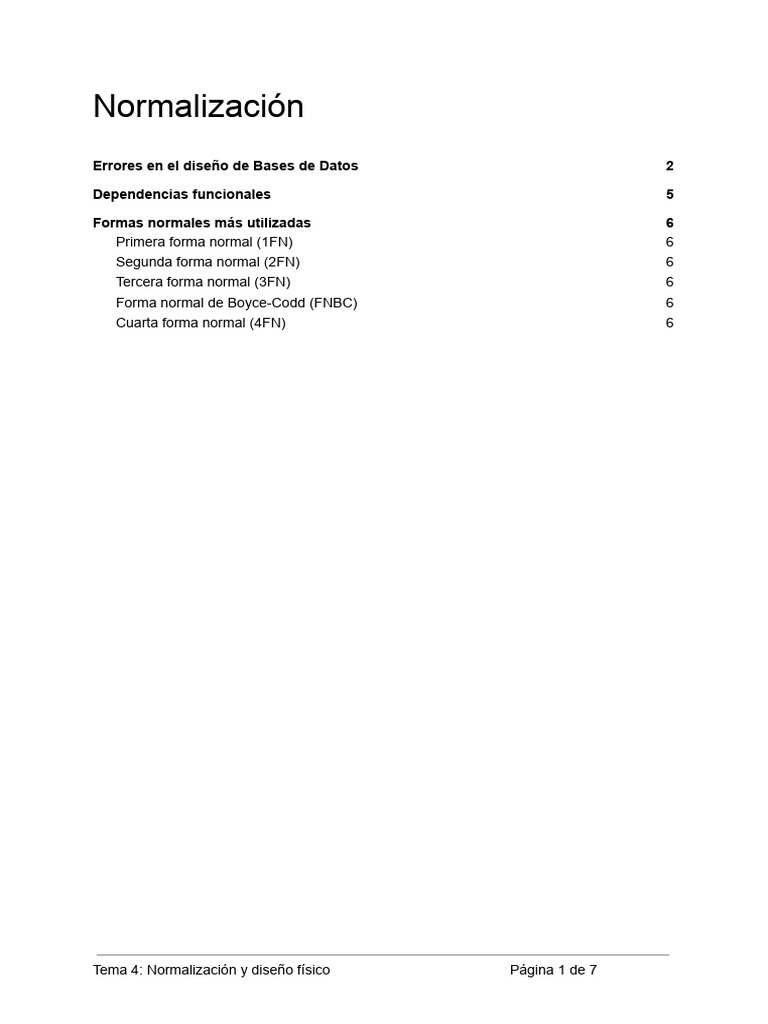 Normalización

Errores en el diseño de Bases de Datos 2

Dependencias funcionales 5

Formas normales más utilizadas 6
Primera forma normal (1FN) 6
Segunda forma normal (2FN) 6
Tercera forma normal (3FN) 6
Forma normal de Boyce-Codd (FNBC) 6
Cuarta forma normal (4FN) 6

Tema 4: Normalización y diseño físico Página 1 de 7